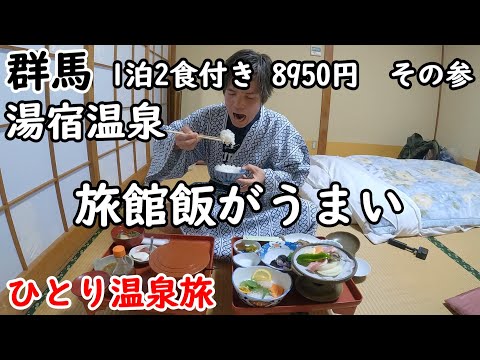 群馬 1泊2食付き 8950円 その参
湯宿温泉

旅館飯がうまい

ひとり温泉旅